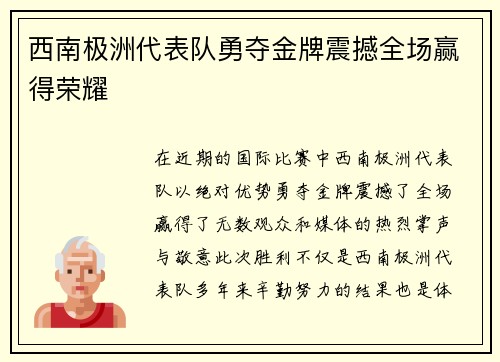 西南极洲代表队勇夺金牌震撼全场赢得荣耀

在近期的国际比赛中西南极洲代表队以绝对优势勇夺金牌震撼了全场赢得了无数观众和媒体的热烈掌声与敬意此次胜利不仅是西南极洲代表队多年来辛勤努力的结果也是体